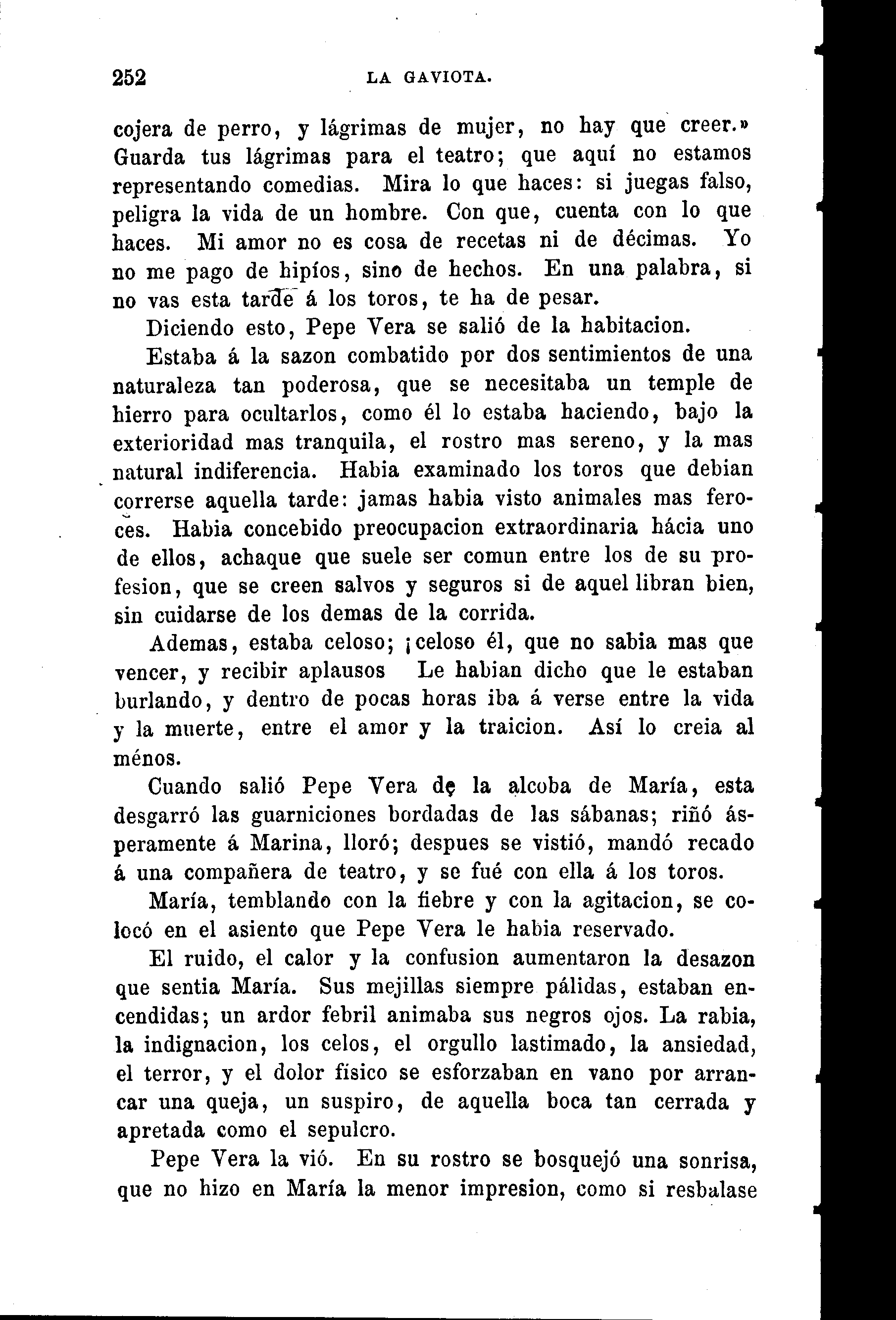 252 LA GAVIOTA.

cojera de perro, y lágrimas de mujer, no hay que creer.» Guarda tus lágrimas para el teatro; que aquí no estamos representando comedias. Mira lo que haces: si juegas falso, peligra la vida de un hombre. Con que, cuenta con lo que haces. Mi amor no es cosa de recetas ni de décimas. Yo no me pago de hipíos, sino de hechos. En una palabra, si no vas esta tarde á los toros, te ha de pesar.

Diciendo esto, Pepe Vera se salió de la habitacion.

Estaba á la sazon combatido por dos sentimientos de una naturaleza tan poderosa, que se necesitaba un temple de hierro para ocultarlos, como él lo estaba haciendo, bajo la exterioridad mas tranquila, el rostro mas sereno, y la mas natural indiferencia. Habia examinado los toros que debian correrse aquella tarde: jamas habia visto animales mas feroces. Habia concebido preocupacion extraordinaria hácia uno de ellos, achaque que suele ser comun entre los de su profesion, que se creen salvos y seguros si de aquel libran bien, sin cuidarse de los demas de la corrida.

Ademas, estaba celoso; ¡celoso él, que no sabia mas que vencer, y recibir aplausos Le habian dicho que le estaban burlando, y dentro de pocas horas iba á verse entre la vida y la muerte, entre el amor y la traicion. Así lo creia al ménos.

Cuando salió Pepe Vera de la alcoba de María, esta desgarró las guarniciones bordadas de las sábanas; riñó ásperamente á Marina, lloró; despues se vistió, mandó recado á una compañera de teatro, y se fué con ella á los toros.

María, temblando con la fiebre y con la agitacion, se colocó en el asiento que Pepe Vera le habia reservado.

El ruido, el calor y la confusion aumentaron la desazon que sentia María. Sus mejillas siempre pálidas, estaban encendidas; un ardor febril animaba sus negros ojos. La rabia, la indignacion, los celos, el orgullo lastimado, la ansiedad, el terror, y el dolor físico se esforzaban en vano por arrancar una queja, un suspiro, de aquella boca tan cerrada y apretada como el sepulcro.

Pepe Vera la vió. En su rostro se bosquejó una sonrisa, que no hizo en María la menor impresion, como si resbalase